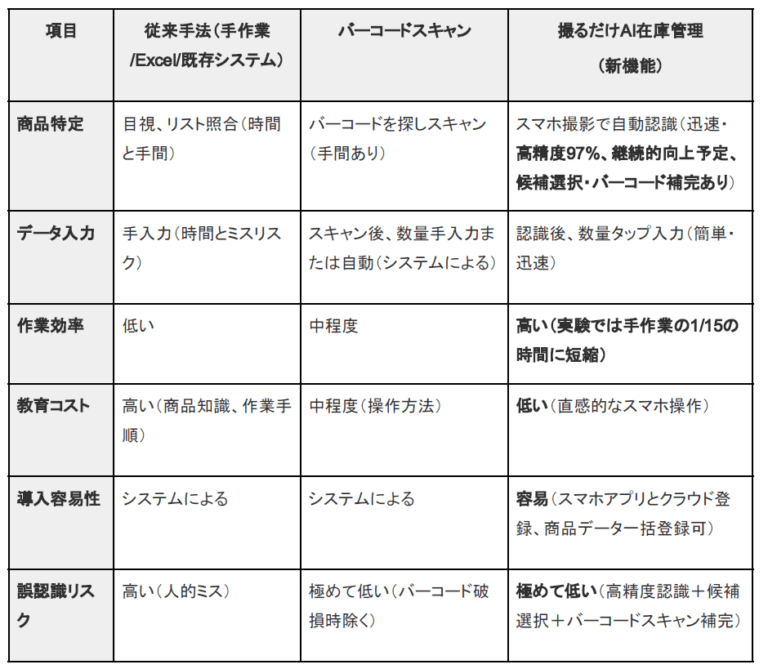 | 項目 | 従来手法（手作業/Excel/既存システム） | バーコードスキャン | 撮るだけAI在庫管理（新機能） |
|---|---|---|---|
| 商品特定 | 目視、リスト照合（時間と手間） | バーコードを探しスキャン（手間あり） | スマホ撮影で自動認識（迅速・高精度97%、継続的向上予定、候補選択・バーコード補完あり） |
| データ入力 | 手入力（時間とミスリスク） | スキャン後、数量手入力または自動（システムによる） | 認識後、数量タップ入力（簡単・迅速） |
| 作業効率 | 低い | 中程度 | 高い（実験では手作業の1/15の時間に短縮） |
| 教育コスト | 高い（商品知識、作業手順） | 中程度（操作方法） | 低い（直感的なスマホ操作） |
| 導入容易性 | システムによる | システムによる | 容易（スマホアプリとクラウド登録、商品データ一括登録可） |
| 誤認識リスク | 高い（人的ミス） | 極めて低い（バーコード破損時除く） | 極めて低い（高精度認識＋候補選択＋バーコードスキャン補完） |